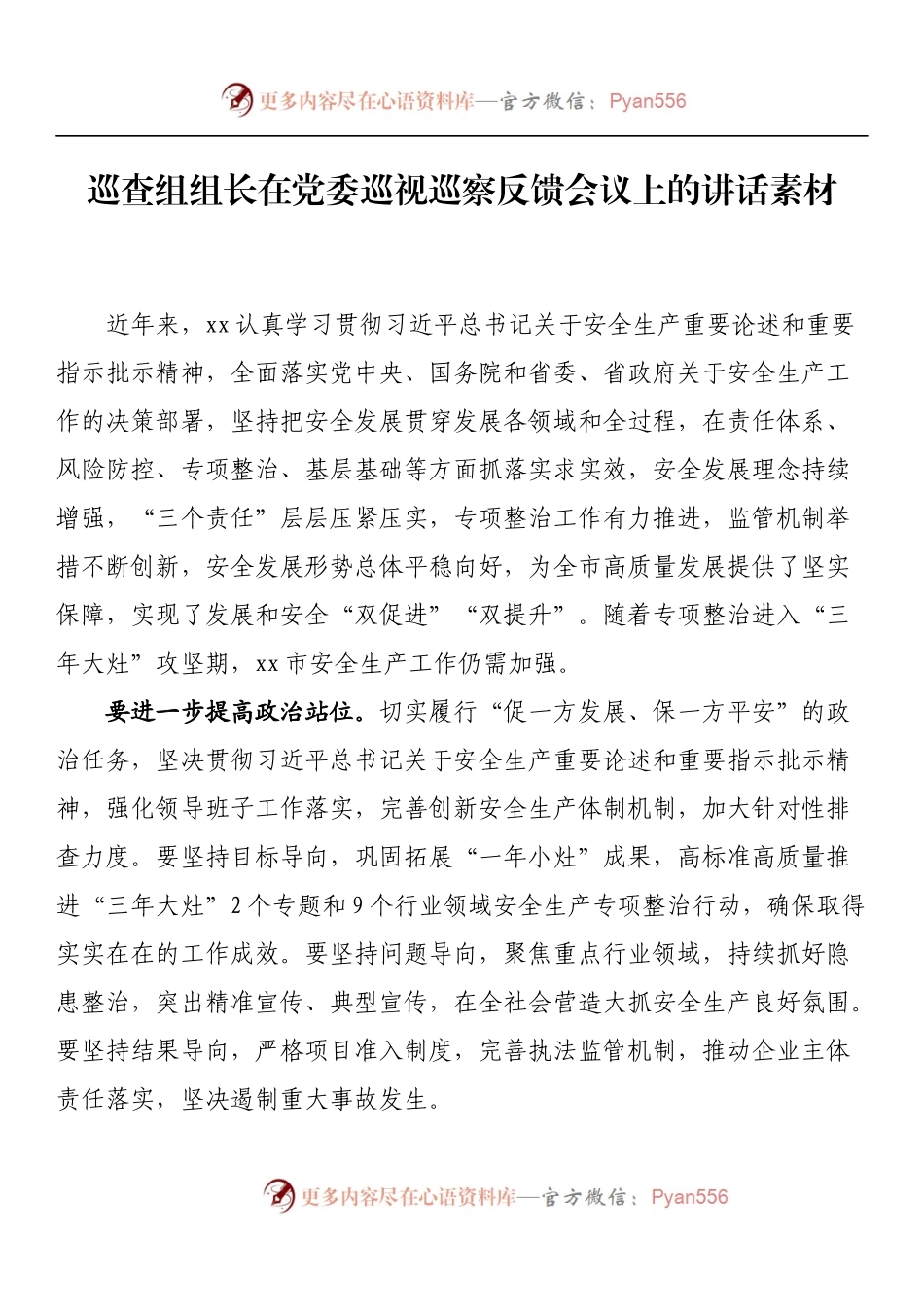 更多内容尽在心语资料库—官方微信：Pyan556

巡查组组长在党委巡视巡察反馈会议上的讲话素材

近年来，xx 认真学习贯彻习近平总书记关于安全生产重要论述和重要指示批示精神，全面落实党中央、国务院和省委、省政府关于安全生产工作的决策部署，坚持把安全发展贯穿发展各领域和全过程，在责任体系、风险防控、专项整治、基层基础等方面抓落实求实效，安全发展理念持续增强，“三个责任”层层压紧压实，专项整治工作有力推进，监管机制举措不断创新，安全发展形势总体平稳向好，为全市高质量发展提供了坚实保障，实现了发展和安全“双促进”“双提升”。随着专项整治进入“三年大灶”攻坚期，xx 市安全生产工作仍需加强。

要进一步提高政治站位。切实履行“促一方发展、保一方平安”的政治任务，坚决贯彻习近平总书记关于安全生产重要论述和重要指示批示精神，强化领导班子工作落实，完善创新安全生产体制机制，加大针对性排查力度。要坚持目标导向，巩固拓展“一年小灶”成果，高标准高质量推进“三年大灶”2 个专题和 9 个行业领域安全生产专项整治行动，确保取得实实在在的工作成效。要坚持问题导向，聚焦重点行业领域，持续抓好隐患整治，突出精准宣传、典型宣传，在全社会营造大抓安全生产良好氛围。要坚持结果导向，严格项目准入制度，完善执法监管机制，推动企业主体责任落实，坚决遏制重大事故发生。

更多内容尽在心语资料库—官方微信：Pyan556